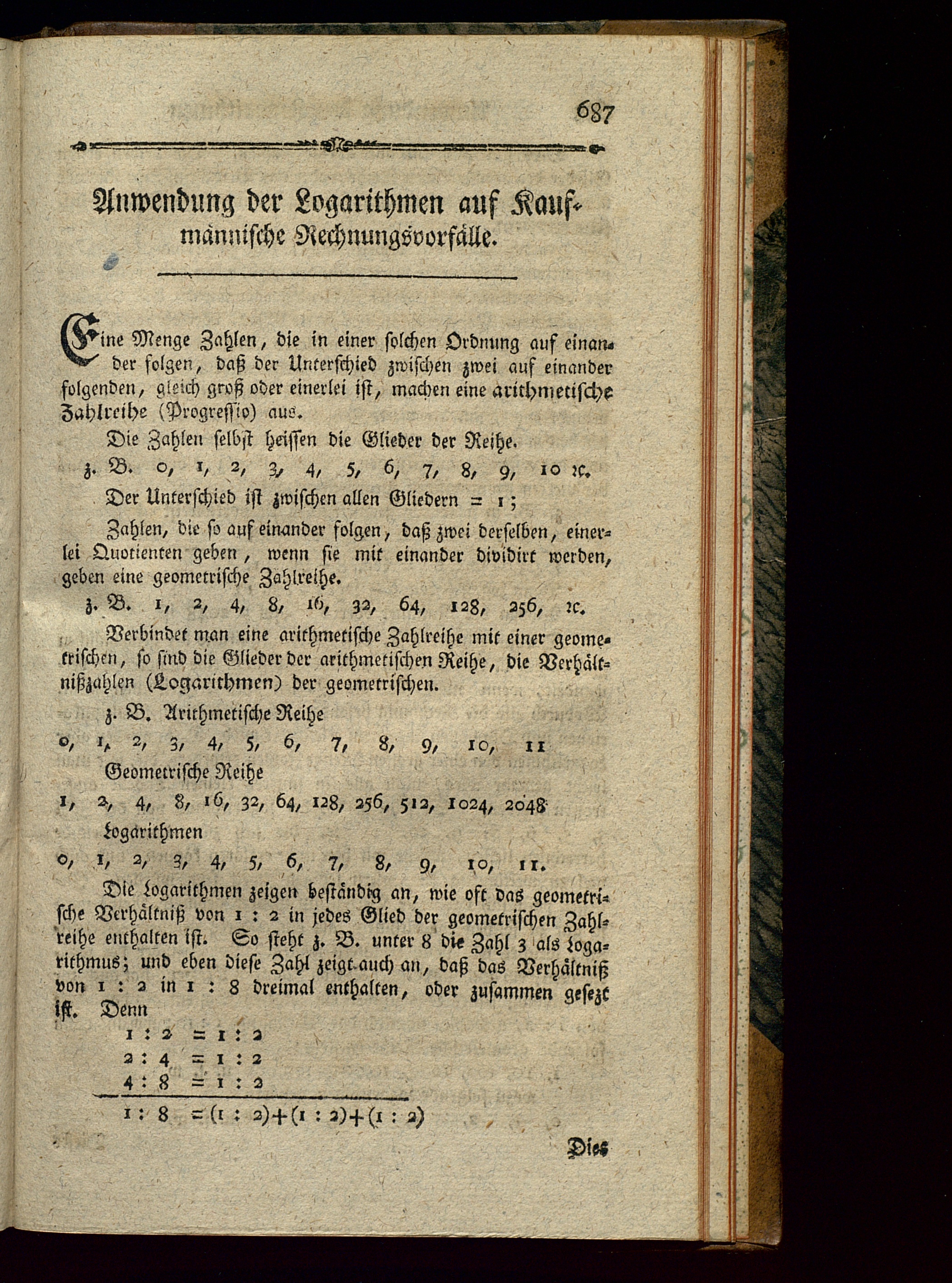 687

Anwendung der Logarithmen auf Kaufmännische Rechnungsvorfälle.

Eine Menge Zahlen, die in einer solchen Ordnung auf einander folgen, daß der Unterschied zwischen zwei auf einander folgenden, gleich groß oder einerlei ist, machen eine arithmetische Zahlreihe (Progressio) aus.

Die Zahlen selbst heissen die Glieder der Reihe.

z. B. 0, 1, 2, 3, 4, 5, 6, 7, 8, 9, 10 ꝛc.

Der Unterschied ist zwischen allen Gliedern = 1;

Zahlen, die so auf einander folgen, daß zwei derselben, einerlei Quotienten geben, wenn sie mit einander dividirt werden, geben eine geometrische Zahlreihe.

z. B. 1, 2, 4, 8, 16, 32, 64, 128, 256, ꝛc.

Verbindet man eine arithmetische Zahlreihe mit einer geometrischen, so sind die Glieder der arithmetischen Reihe, die Verhältnißzahlen (Logarithmen) der geometrischen.

z. B. Arithmetische Reihe

0, 1, 2, 3, 4, 5, 6, 7, 8, 9, 10, 11

Geometrische Reihe

1, 2, 4, 8, 16, 32, 64, 128, 256, 512, 1024, 2048

Logarithmen

0, 1, 2, 3, 4, 5, 6, 7, 8, 9, 10, 11.

Die Logarithmen zeigen beständig an, wie oft das geometrische Verhältniß von 1 : 2 in jedes Glied der geometrischen Zahlreihe enthalten ist. So steht z. B. unter 8 die Zahl 3 als Logarithmus; und eben diese Zahl zeigt auch an, daß das Verhältniß von 1 : 2 in 1 : 8 dreimal enthalten, oder zusammen gesezt ist. Denn

1 : 2 = 1 : 2
2 : 4 = 1 : 2
4 : 8 = 1 : 2
1 : 8 = (1 : 2)+(1 : 2)+(1 : 2)

Dies